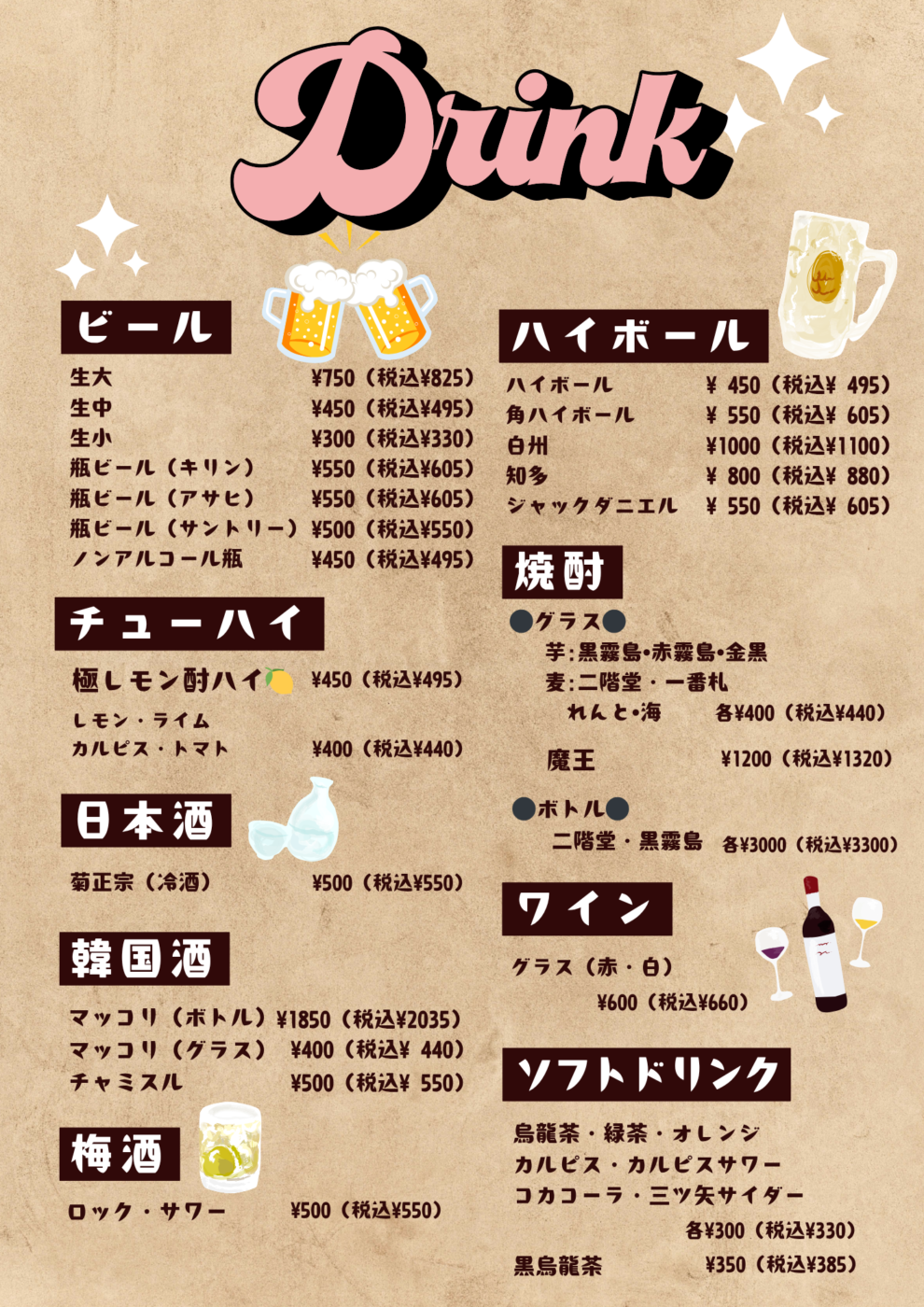 Drink

ビール

生大 ¥750（税込¥825）
生中 ¥450（税込¥495）
生小 ¥300（税込¥330）
瓶ビール（キリン） ¥550（税込¥605）
瓶ビール（アサヒ） ¥550（税込¥605）
瓶ビール（サントリー） ¥500（税込¥550）
ノンアルコール瓶 ¥450（税込¥495）

チューハイ

極レモン酎ハイ ¥450（税込¥495）
レモン・ライム
カルピス・トマト ¥400（税込¥440）

日本酒

菊正宗（冷酒） ¥500（税込¥550）

韓国酒

マッコリ（ボトル） ¥1850（税込¥2035）
マッコリ（グラス） ¥400（税込¥ 440）
チャミスル ¥500（税込¥ 550）

梅酒

ロック・サワー ¥500（税込¥550）

ハイボール

ハイボール ¥ 450（税込¥ 495）
角ハイボール ¥ 550（税込¥ 605）
白州 ¥1000（税込¥1100）
知多 ¥ 800（税込¥ 880）
ジャックダニエル ¥ 550（税込¥ 605）

焼酎

●グラス●
芋:黒霧島•赤霧島•金黒
麦:二階堂・一番札
れんと•海 各¥400（税込¥440）
魔王 ¥1200（税込¥1320）

●ボトル●
二階堂・黒霧島 各¥3000（税込¥3300）

ワイン

グラス（赤・白）
¥600（税込¥660）

ソフトドリンク

烏龍茶・緑茶・オレンジ
カルピス・カルピスサワー
コカコーラ・三ツ矢サイダー
各¥300（税込¥330）
黒烏龍茶 ¥350（税込¥385）